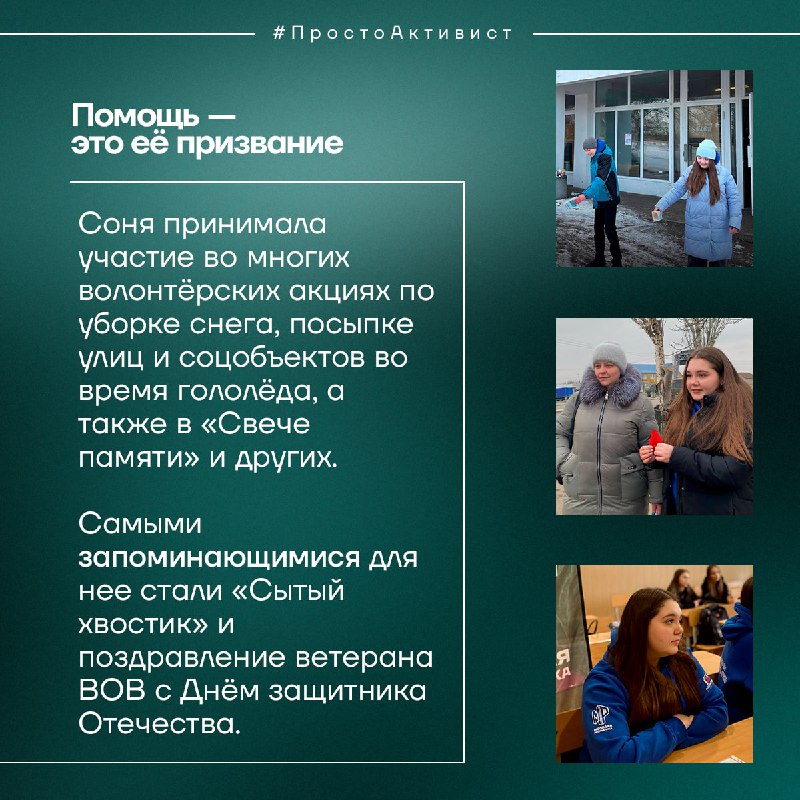 #ПростоАктивист

Помощь — это её призвание

Соня принимала участие во многих волонтёрских акциях по уборке снега, посыпке улиц и соцобъектов во время гололёда, а также в «Свече памяти» и других.

Самыми запоминающимися для нее стали «Сытый хвостик» и поздравление ветерана ВОВ с Днём защитника Отечества.